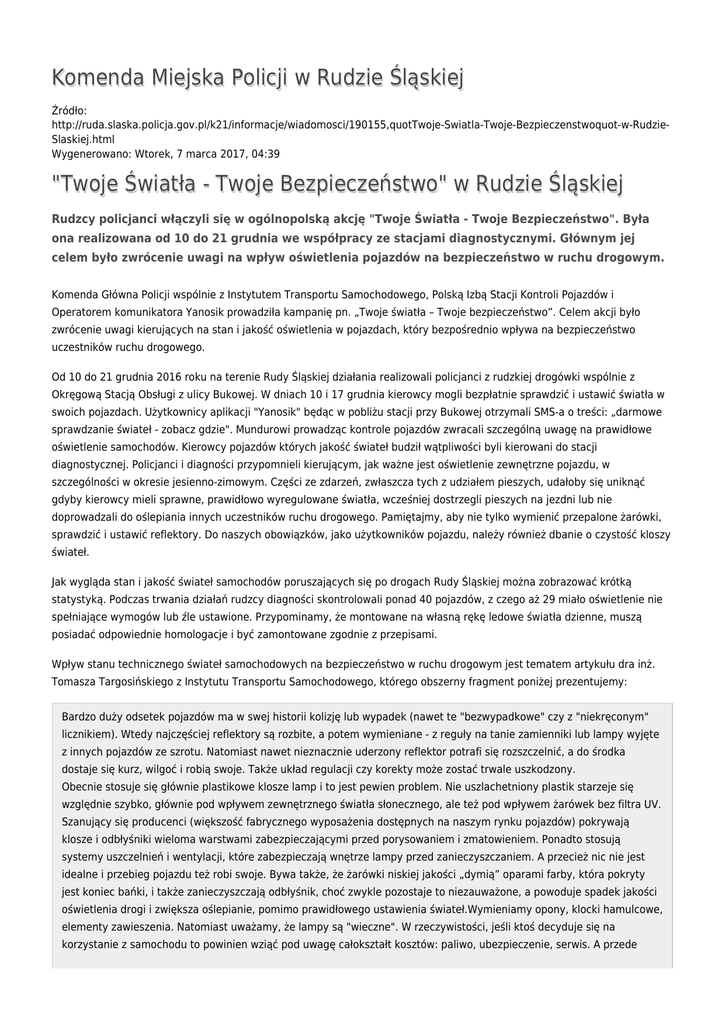 Komenda Miejska Policji w Rudzie Śląskiej

Źródło: http://ruda.slaska.policja.gov.pl/k21/informacje/wiadomosci/190155,quotTwoje-Swiatla-Twoje-Bezpieczenstwoquot-w-Rudzie-Slaskiej.html
Wygenerowano: Wtorek, 7 marca 2017, 04:39

"Twoje Światła - Twoje Bezpieczeństwo" w Rudzie Śląskiej

Rudzcy policjanci włączyli się w ogólnopolską akcję "Twoje Światła - Twoje Bezpieczeństwo". Była ona realizowana od 10 do 21 grudnia we współpracy ze stacjami diagnostycznymi. Głównym jej celem było zwrócenie uwagi na wpływ oświetlenia pojazdów na bezpieczeństwo w ruchu drogowym.

Komenda Główna Policji wspólnie z Instytutem Transportu Samochodowego, Polską Izbą Stacji Kontroli Pojazdów i Operatorem komunikatora Yanosik prowadziła kampanię pn. „Twoje światła – Twoje bezpieczeństwo”. Celem akcji było zwrócenie uwagi kierujących na stan i jakość oświetlenia w pojazdach, który bezpośrednio wpływa na bezpieczeństwo uczestników ruchu drogowego.

Od 10 do 21 grudnia 2016 roku na terenie Rudy Śląskiej działania realizowali policjanci z rudzkiej drogówki wspólnie z Okręgową Stacją Obsługi z ulicy Bukowej. W dniach 10 i 17 grudnia kierowcy mogli bezpłatnie sprawdzić i ustawić światła w swoich pojazdach. Użytkownicy aplikacji "Yanosik" będąc w pobliżu stacji przy Bukowej otrzymali SMS-a o treści: „darmowe sprawdzanie świateł - zobacz gdzie". Mundurowi prowadząc kontrole pojazdów zwracali szczególną uwagę na prawidłowe oświetlenie samochodów. Kierowcy pojazdów których jakość świateł budził wątpliwości byli kierowani do stacji diagnostycznej. Policjanci i diagności przypomnieli kierującym, jak ważne jest oświetlenie zewnętrzne pojazdu, w szczególności w okresie jesienno-zimowym. Części ze zdarzeń, zwłaszcza tych z udziałem pieszych, udałoby się uniknąć gdyby kierowcy mieli sprawne, prawidłowo wyregulowane światła, wcześniej dostrzegli pieszych na jezdni lub nie doprowadzali do oślepiania innych uczestników ruchu drogowego. Pamiętajmy, aby nie tylko wymienić przepalone żarówki, sprawdzić i ustawić reflektory. Do naszych obowiązków, jako użytkowników pojazdu, należy również dbanie o czystość kloszy świateł.

Jak wygląda stan i jakość świateł samochodów poruszających się po drogach Rudy Śląskiej można zobrazować krótką statystyką. Podczas trwania działań rudzcy diagności skontrolowali ponad 40 pojazdów, z czego aż 29 miało oświetlenie nie spełniające wymogów lub źle ustawione. Przypominamy, że montowane na własną rękę ledowe światła dzienne, muszą posiadać odpowiednie homologacje i być zamontowane zgodnie z przepisami.

Wpływ stanu technicznego świateł samochodowych na bezpieczeństwo w ruchu drogowym jest tematem artykułu dra inż. Tomasza Targosińskiego z Instytutu Transportu Samochodowego, którego obszerny fragment poniżej prezentujemy:

Bardzo duży odsetek pojazdów ma w swej historii kolizję lub wypadek (nawet te "bezwypadkowe" czy z "niekręconym" licznikiem). Wtedy najczęściej reflektory są rozbite, a potem wymieniane - z reguły na tanie zamienniki lub lampy wyjęte z innych pojazdów ze szrotu. Natomiast nawet nieznacznie uderzony reflektor potrafi się rozszczelnić, a do środka dostaje się kurz, wilgoć i robią swoje. Także układ regulacji czy korekty może zostać trwale uszkodzony.
Obecnie stosuje się głównie plastikowe klosze lamp i to jest pewien problem. Nie uszlachetniony plastik starzeje się względnie szybko, głównie pod wpływem zewnętrznego światła słonecznego, ale też pod wpływem żarówek bez filtra UV. Szanujący się producenci (większość fabrycznego wyposażenia dostępnych na naszym rynku pojazdów) pokrywają klosze i odbłyśniki wieloma warstwami zabezpieczającymi przed porysowaniem i zmatowieniem. Ponadto stosują systemy uszczelnień i wentylacji, które zabezpieczają wnętrze lampy przed zanieczyszczaniem. A przecież nic nie jest idealne i przebieg pojazdu też robi swoje. Bywa także, że żarówki niskiej jakości „dymią” oparami farby, która pokryty jest koniec bańki, i także zanieczyszczają odbłyśnik, choć zwykle pozostaje to niezauważone, a powoduje spadek jakości oświetlenia drogi i zwiększa oślepianie, pomimo prawidłowego ustawienia świateł.Wymieniamy opony, klocki hamulcowe, elementy zawieszenia. Natomiast uważamy, że lampy są "wieczne". W rzeczywistości, jeśli ktoś decyduje się na korzystanie z samochodu to powinien wziąć pod uwagę całokształt kosztów: paliwo, ubezpieczenie, serwis. A przede